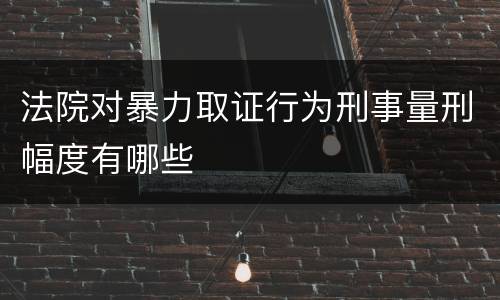 法院对暴力取证行为刑事量刑幅度有哪些